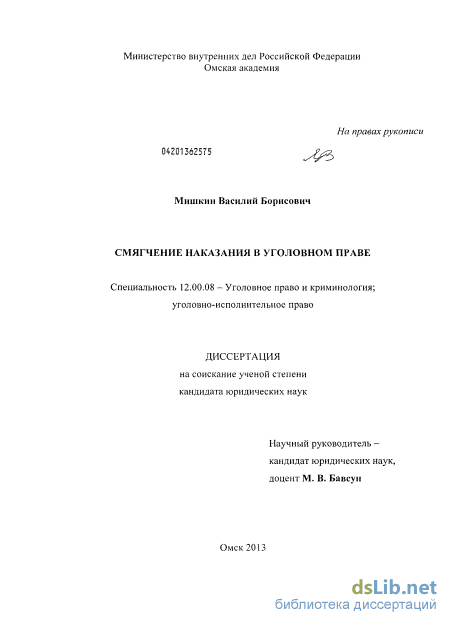 Министерство внутренних дел Российской Федерации
Омская академия

На правах рукописи

04201362575

Мишкин Василий Борисович

СМЯГЧЕНИЕ НАКАЗАНИЯ В УГОЛОВНОМ ПРАВЕ

Специальность 12.00.08 – Уголовное право и криминология; уголовно-исполнительное право

ДИССЕРТАЦИЯ
на соискание ученой степени
кандидата юридических наук

Научный руководитель –
кандидат юридических наук,
доцент М. В. Бавсун

Омск 2013

dsLib.net
библиотека диссертаций